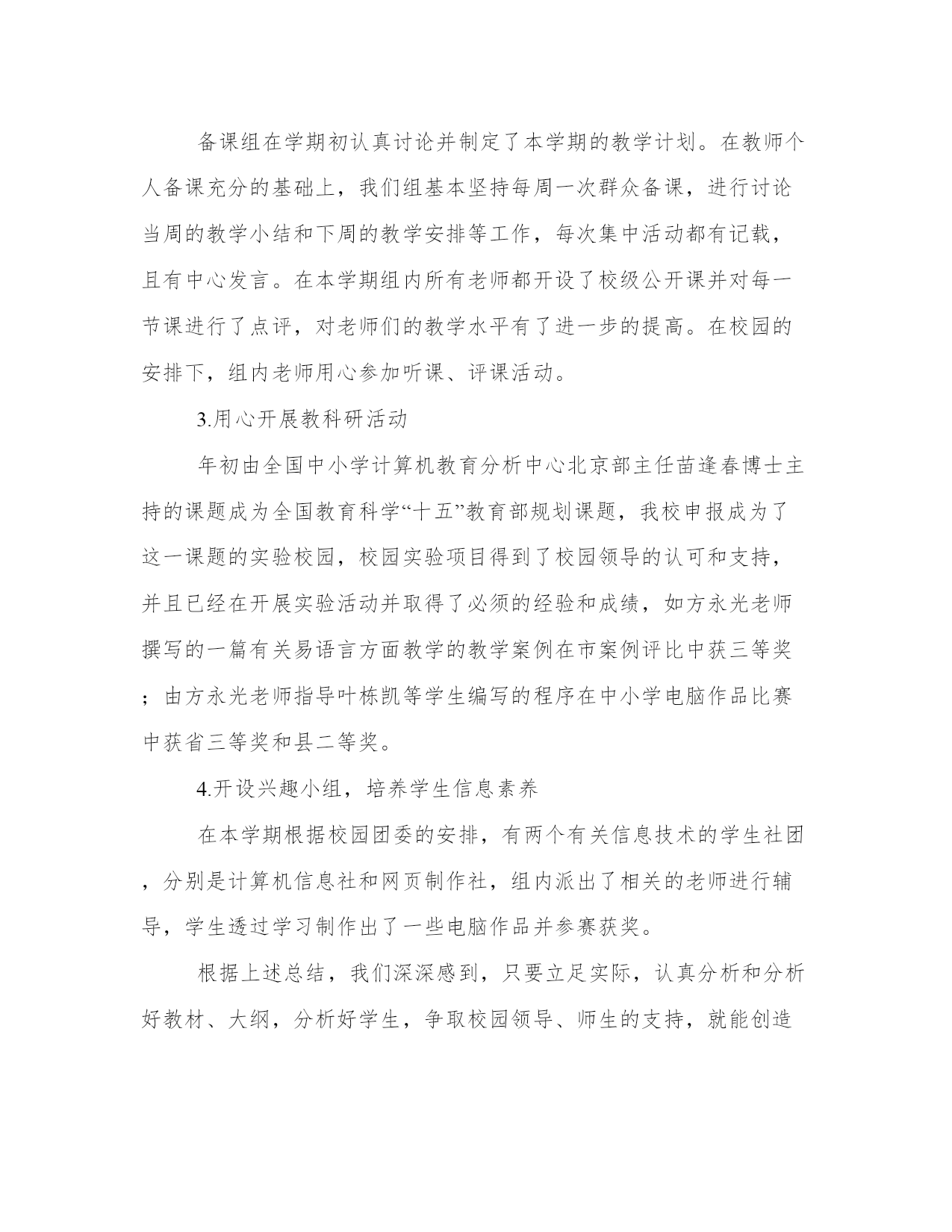 备课组在学期初认真讨论并制定了本学期的教学计划。在教师个人备课充分的基础上，我们组基本坚持每周一次群众备课，进行讨论当周的教学小结和下周的教学安排等工作，每次集中活动都有记载，且有中心发言。在本学期组内所有老师都开设了校级公开课并对每一节课进行了点评，对老师们的教学水平有了进一步的提高。在校园的安排下，组内老师用心参加听课、评课活动。

3.用心开展教科研活动

年初由全国中小学计算机教育分析中心北京部主任苗逢春博士主持的课题成为全国教育科学“十五”教育部规划课题，我校申报成为了这一课题的实验校园，校园实验项目得到了校园领导的认可和支持，并且已经在开展实验活动并取得了必须的经验和成绩，如方永光老师撰写的一篇有关易语言方面教学的教学案例在市案例评比中获三等奖；由方永光老师指导叶栋凯等学生编写的程序在中小学电脑作品比赛中获省三等奖和县二等奖。

4.开设兴趣小组，培养学生信息素养

在本学期根据校园团委的安排，有两个有关信息技术的学生社团，分别是计算机信息社和网页制作社，组内派出了相关的老师进行辅导，学生透过学习制作出了一些电脑作品并参赛获奖。

根据上述总结，我们深深感到，只要立足实际，认真分析和分析好教材、大纲，分析好学生，争取校园领导、师生的支持，就能创造